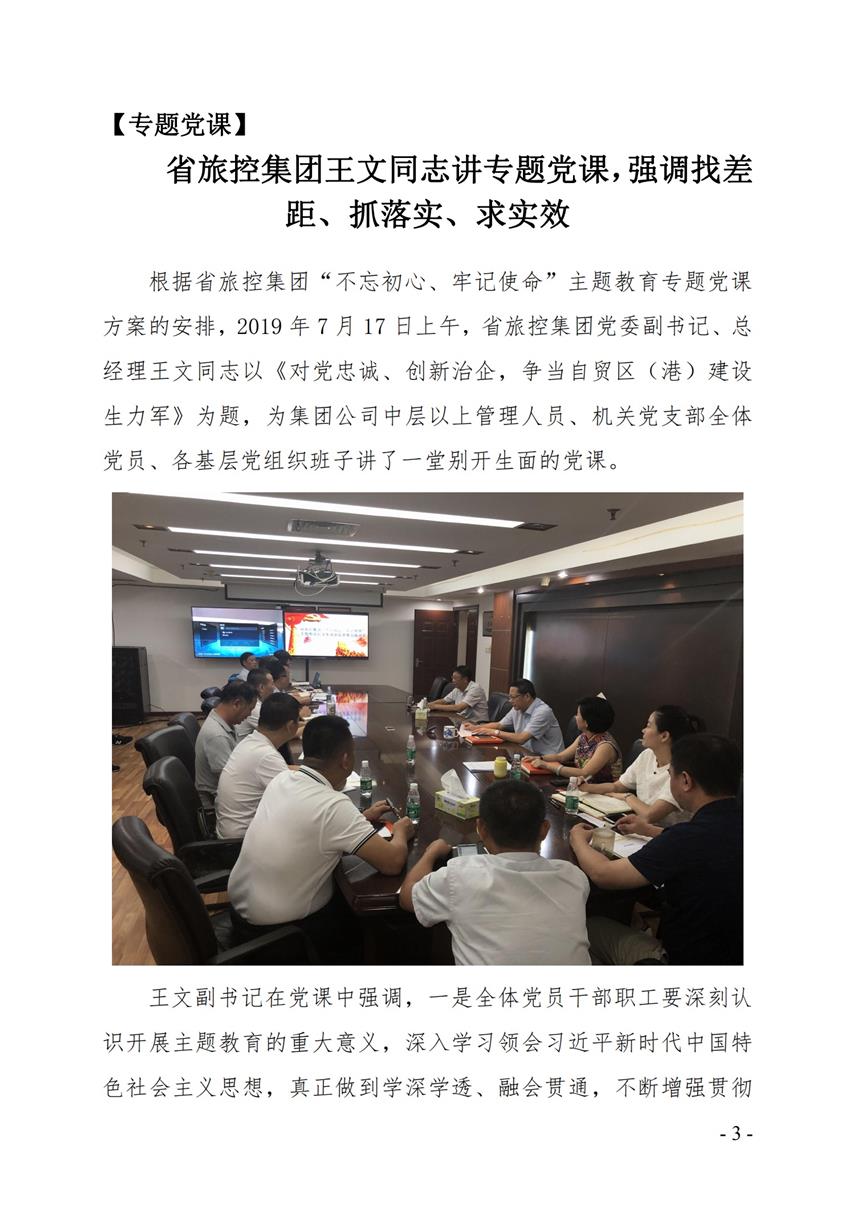 【专题党课】

省旅控集团王文同志讲专题党课，强调找差距、抓落实、求实效

根据省旅控集团“不忘初心、牢记使命”主题教育专题党课方案的安排，2019 年 7 月 17 日上午，省旅控集团党委副书记、总经理王文同志以《对党忠诚、创新治企，争当自贸区（港）建设生力军》为题，为集团公司中层以上管理人员、机关党支部全体党员、各基层党组织班子讲了一堂别开生面的党课。

王文副书记在党课中强调，一是全体党员干部职工要深刻认识开展主题教育的重大意义，深入学习领会习近平新时代中国特色社会主义思想，真正做到学深学透、融会贯通，不断增强贯彻

- 3 -